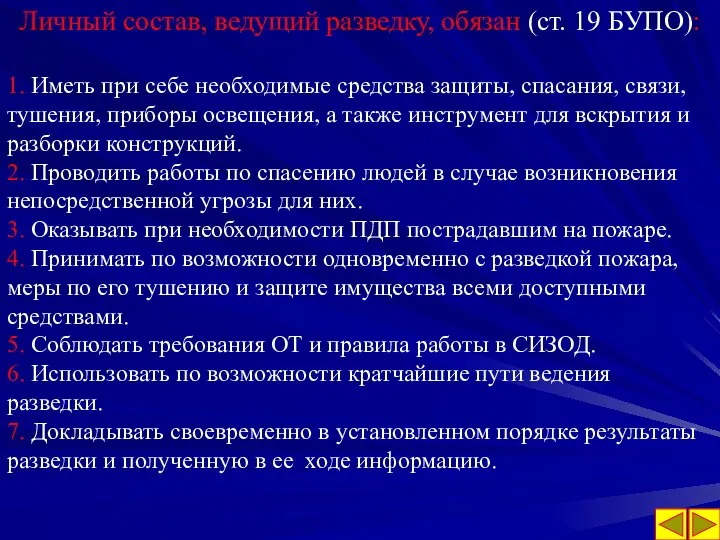 Личный состав, ведущий разведку, обязан (ст. 19 БУПО):

1. Иметь при себе необходимые средства защиты, спасания, связи, тушения, приборы освещения, а также инструмент для вскрытия и разборки конструкций.
2. Проводить работы по спасению людей в случае возникновения непосредственной угрозы для них.
3. Оказывать при необходимости ПДП пострадавшим на пожаре.
4. Принимать по возможности одновременно с разведкой пожара, меры по его тушению и защите имущества всеми доступными средствами.
5. Соблюдать требования ОТ и правила работы в СИЗОД.
6. Использовать по возможности кратчайшие пути ведения разведки.
7. Докладывать своевременно в установленном порядке результаты разведки и полученную в ее ходе информацию.